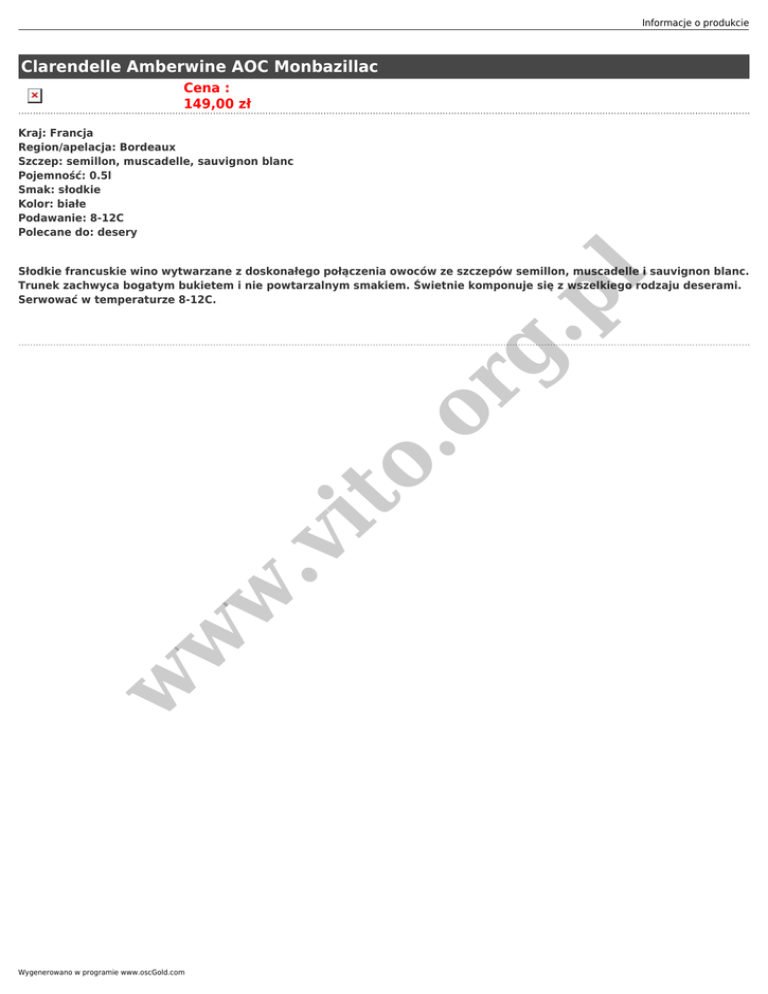 Informacje o produkcie

Clarendelle Amberwine AOC Monbazillac

Cena :
149,00 zł

Kraj: Francja
Region/apelacja: Bordeaux
Szczep: semillon, muscadelle, sauvignon blanc
Pojemność: 0.5l
Smak: słodkie
Kolor: białe
Podawanie: 8-12C
Polecane do: desery

Słodkie francuskie wino wytwarzane z doskonałego połączenia owoców ze szczepów semillon, muscadelle i sauvignon blanc. Trunek zachwyca bogatym bukietem i nie powtarzalnym smakiem. Świetnie komponuje się z wszelkiego rodzaju deserami. Serwować w temperaturze 8-12C.

www.vito.org.pl

Wygenerowano w programie www.oscGold.com